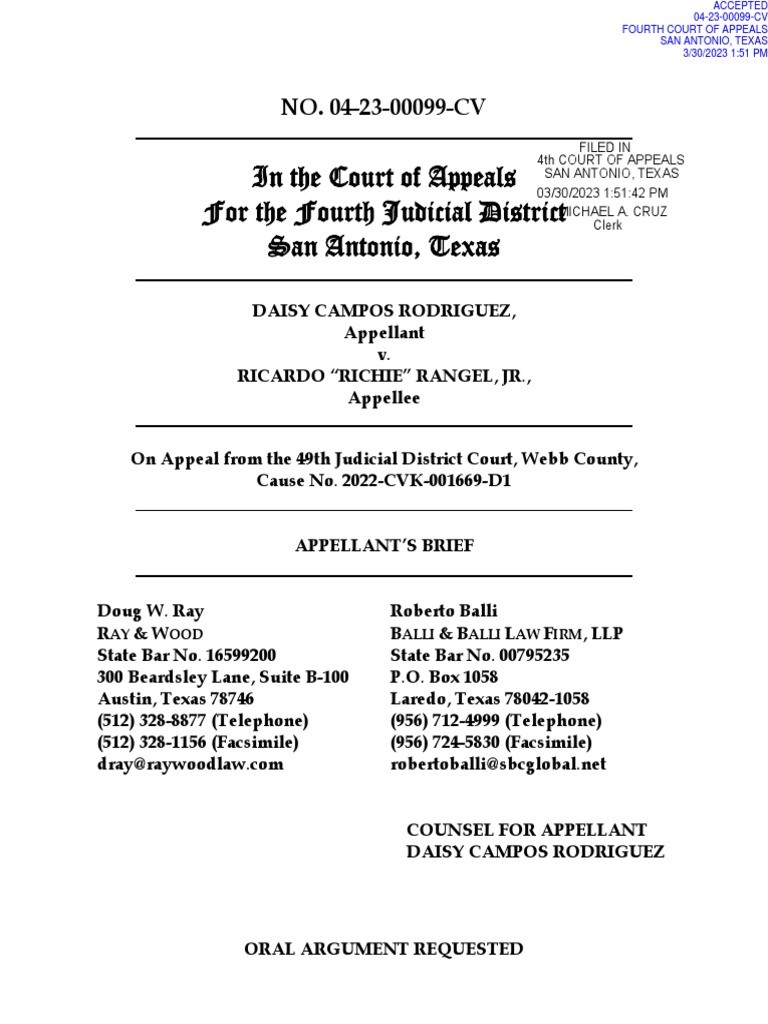 ACCEPTED
04-23-00099-CV
FOURTH COURT OF APPEALS
SAN ANTONIO, TEXAS
3/30/2023 1:51 PM

NO. 04-23-00099-CV

FILED IN
4th COURT OF APPEALS
SAN ANTONIO, TEXAS
03/30/2023 1:51:42 PM
MICHAEL A. CRUZ
Clerk

In the Court of Appeals
For the Fourth Judicial District
San Antonio, Texas

DAISY CAMPOS RODRIGUEZ,
Appellant
v.
RICARDO "RICHIE" RANGEL, JR.,
Appellee

On Appeal from the 49th Judicial District Court, Webb County,
Cause No. 2022-CVK-001669-D1

APPELLANT'S BRIEF

Doug W. Ray
RAY & WOOD
State Bar No. 16599200
300 Beardsley Lane, Suite B-100
Austin, Texas 78746
(512) 328-8877 (Telephone)
(512) 328-1156 (Facsimile)
dray@raywoodlaw.com

Roberto Balli
BALLI & BALLI LAW FIRM, LLP
State Bar No. 00795235
P.O. Box 1058
Laredo, Texas 78042-1058
(956) 712-4999 (Telephone)
(956) 724-5830 (Facsimile)
robertoballi@sbcglobal.net

COUNSEL FOR APPELLANT
DAISY CAMPOS RODRIGUEZ

ORAL ARGUMENT REQUESTED